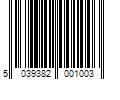 5 039382 001003